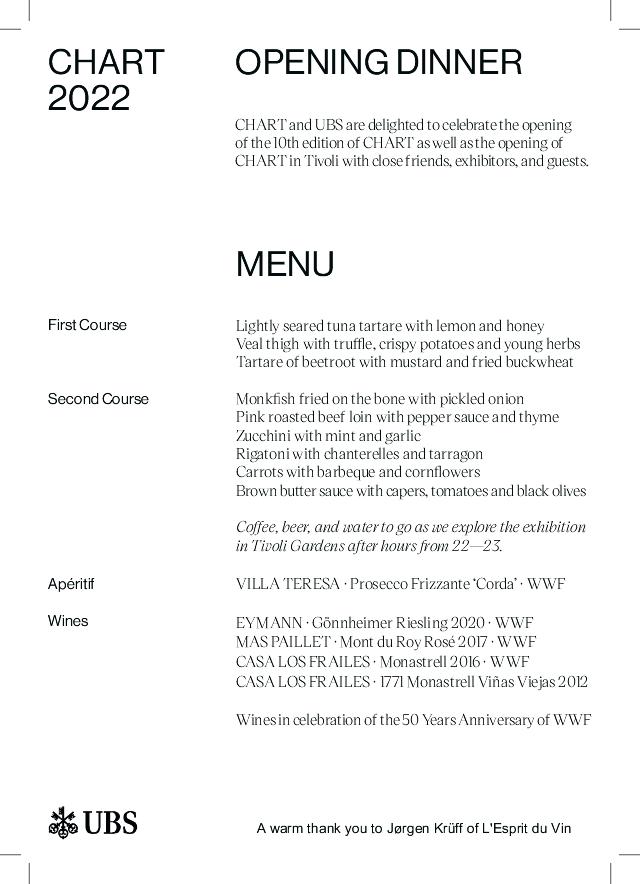 CHART 2022

OPENING DINNER

CHART and UBS are delighted to celebrate the opening of the 10th edition of CHART as well as the opening of CHART in Tivoli with close friends, exhibitors, and guests.

MENU

First Course

Lightly seared tuna tartare with lemon and honey
Veal thigh with truffle, crispy potatoes and young herbs
Tartare of beetroot with mustard and fried buckwheat

Second Course

Monkfish fried on the bone with pickled onion
Pink roasted beef loin with pepper sauce and thyme
Zucchini with mint and garlic
Rigatoni with chanterelles and tarragon
Carrots with barbeque and cornflowers
Brown butter sauce with capers, tomatoes and black olives

Coffee, beer, and water to go as we explore the exhibition in Tivoli Gardens after hours from 22—23.

Apéritif

VILLA TERESA · Prosecco Frizzante 'Corda' · WWF

Wines

EYMANN · Gönnheimer Riesling 2020 · WWF
MAS PAILLET · Mont du Roy Rosé 2017 · WWF
CASA LOS FRAILES · Monastrell 2016 · WWF
CASA LOS FRAILES · 1771 Monastrell Viñas Viejas 2012

Wines in celebration of the 50 Years Anniversary of WWF

UBS

A warm thank you to Jørgen Krüff of L'Esprit du Vin